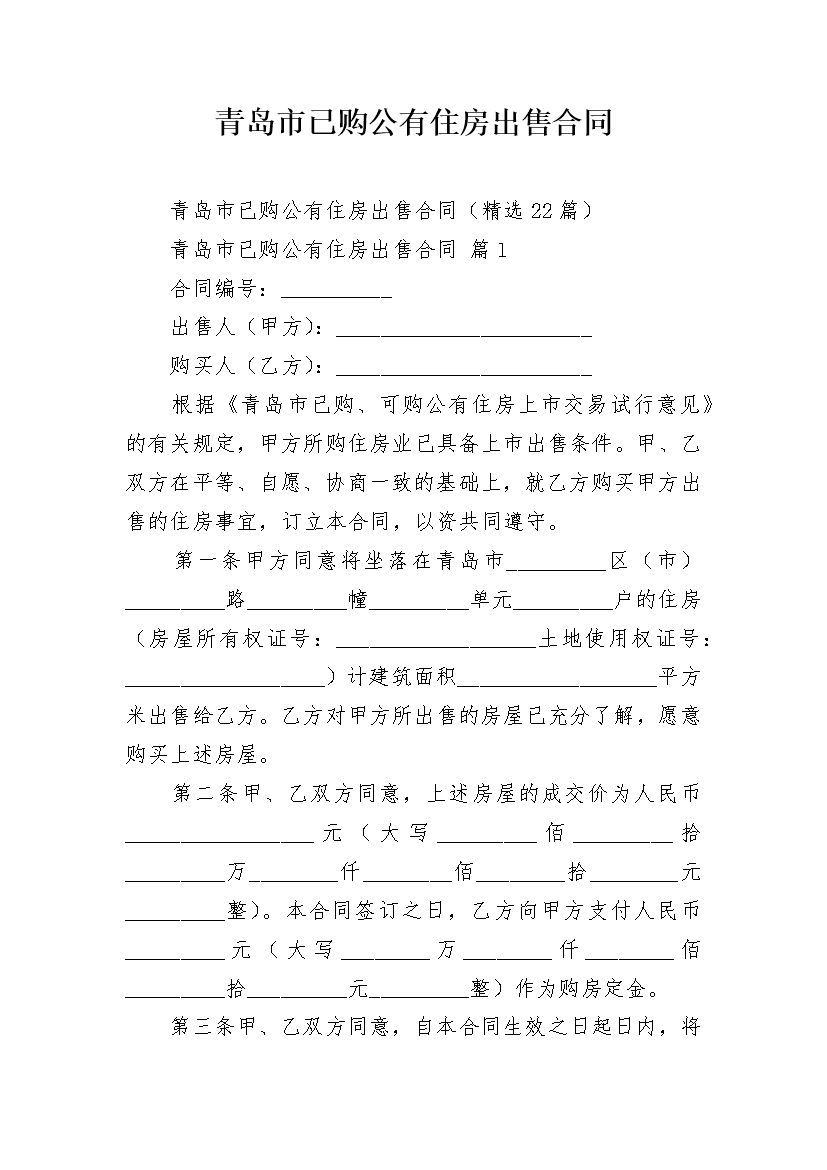 青岛市已购公有住房出售合同

青岛市已购公有住房出售合同（精选22篇）

青岛市已购公有住房出售合同 篇1

合同编号：__________

出售人（甲方）：________________________

购买人（乙方）：________________________

根据《青岛市已购、可购公有住房上市交易试行意见》的有关规定，甲方所购住房业已具备上市出售条件。甲、乙双方在平等、自愿、协商一致的基础上，就乙方购买甲方出售的住房事宜，订立本合同，以资共同遵守。

第一条甲方同意将坐落在青岛市_________区（市）_________路_________幢_________单元_________户的住房（房屋所有权证号：__________________土地使用权证号：__________________）计建筑面积__________________平方米出售给乙方。乙方对甲方所出售的房屋已充分了解，愿意购买上述房屋。

第二条甲、乙双方同意，上述房屋的成交价为人民币__________________元（大写_________佰_________拾_________万________仟________佰________拾________元_________整）。本合同签订之日，乙方向甲方支付人民币_________元（大写________万________仟________佰_________拾_________元_________整）作为购房定金。

第三条甲、乙双方同意，自本合同生效之日起日内，将